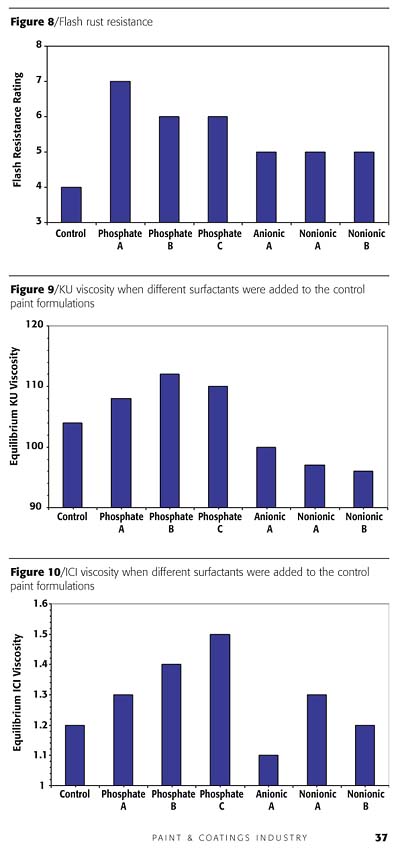 **Figure 8**/Flash rust resistance

Flash Resistance Rating

8
7
6
5
4
3

Control
Phosphate A
Phosphate B
Phosphate C
Anionic A
Nonionic A
Nonionic B

**Figure 9**/KU viscosity when different surfactants were added to the control paint formulations

Equilibrium KU Viscosity

120
110
100
90

Control
Phosphate A
Phosphate B
Phosphate C
Anionic A
Nonionic A
Nonionic B

**Figure 10**/ICI viscosity when different surfactants were added to the control paint formulations

Equilibrium ICI Viscosity

1.6
1.5
1.4
1.3
1.2
1.1
1

Control
Phosphate A
Phosphate B
Phosphate C
Anionic A
Nonionic A
Nonionic B

PAINT & COATINGS INDUSTRY 37